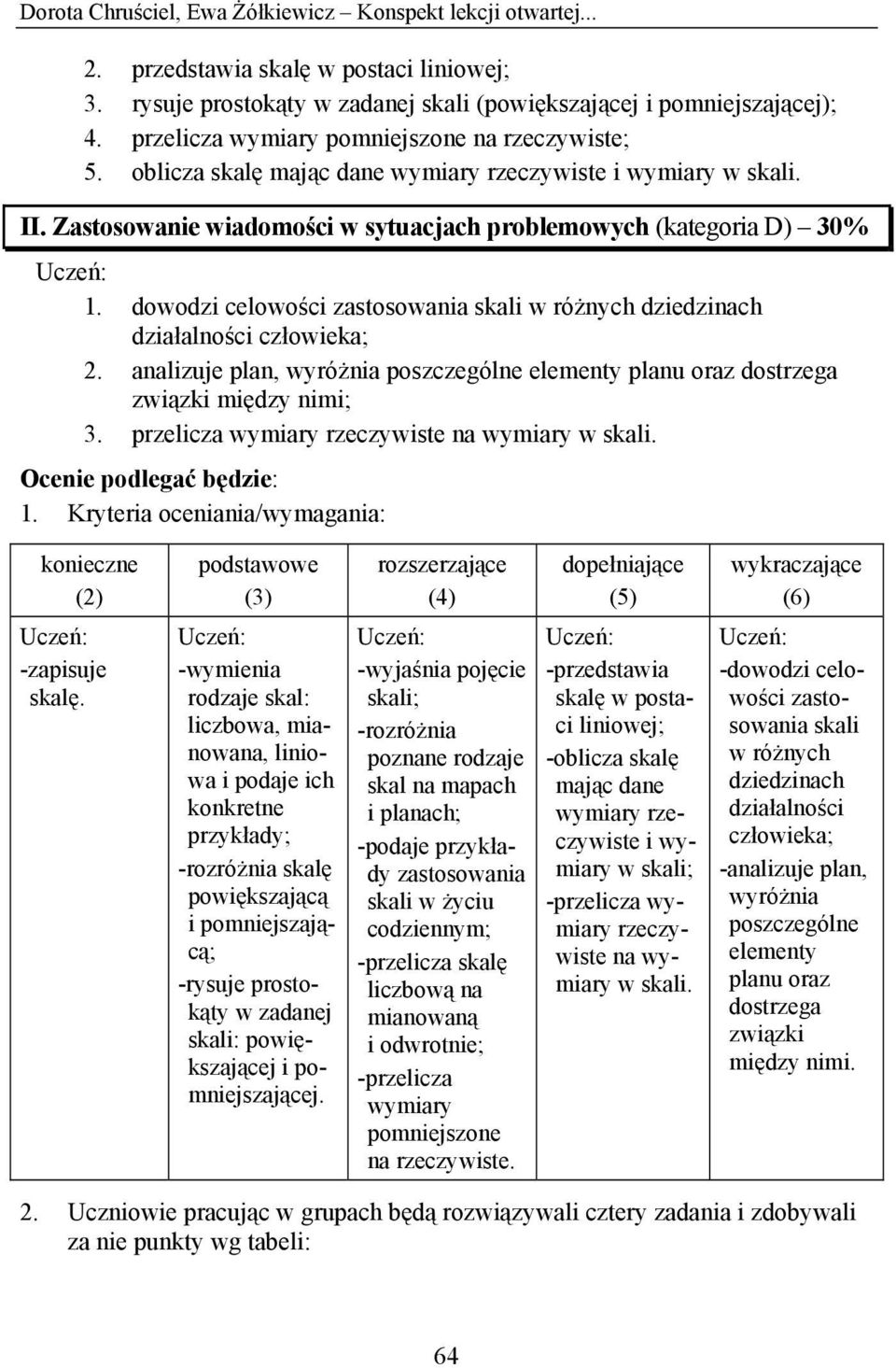 Dorota Chruściel, Ewa Żółkiewicz – Konspekt lekcji otwartej...

2. przedstawia skalę w postaci liniowej;
3. rysuje prostokąty w zadanej skali (powiększającej i pomniejszającej);
4. przelicza wymiary pomniejszone na rzeczywiste;
5. oblicza skalę mając dane wymiary rzeczywiste i wymiary w skali.

II. Zastosowanie wiadomości w sytuacjach problemowych (kategoria D) – 30%

Uczeń:
1. dowodzi celowości zastosowania skali w różnych dziedzinach działalności człowieka;
2. analizuje plan, wyróżnia poszczególne elementy planu oraz dostrzega związki między nimi;
3. przelicza wymiary rzeczywiste na wymiary w skali.

Ocenie podlegać będzie:
1. Kryteria oceniania/wymagania:

| konieczne (2) | podstawowe (3) | rozszerzające (4) | dopełniające (5) | wykraczające (6) |
|---|---|---|---|---|
| Uczeń: -zapisuje skalę. | Uczeń: -wymienia rodzaje skal: liczbowa, mianowana, liniowa i podaje ich konkretne przykłady; -rozróżnia skalę powiększającą i pomniejszającą; -rysuje prostokąty w zadanej skali: powiększającej i pomniejszającej. | Uczeń: -wyjaśnia pojęcie skali; -rozróżnia poznane rodzaje skal na mapach i planach; -podaje przykłady zastosowania skali w życiu codziennym; -przelicza skalę liczbową na mianowaną i odwrotnie; -przelicza wymiary pomniejszone na rzeczywiste. | Uczeń: -przedstawia skalę w postaci liniowej; -oblicza skalę mając dane wymiary rzeczywiste i wymiary w skali; -przelicza wymiary rzeczywiste na wymiary w skali. | Uczeń: -dowodzi celowości zastosowania skali w różnych dziedzinach działalności człowieka; -analizuje plan, wyróżnia poszczególne elementy planu oraz dostrzega związki między nimi. |

2. Uczniowie pracując w grupach będą rozwiązywali cztery zadania i zdobywali za nie punkty wg tabeli:

64